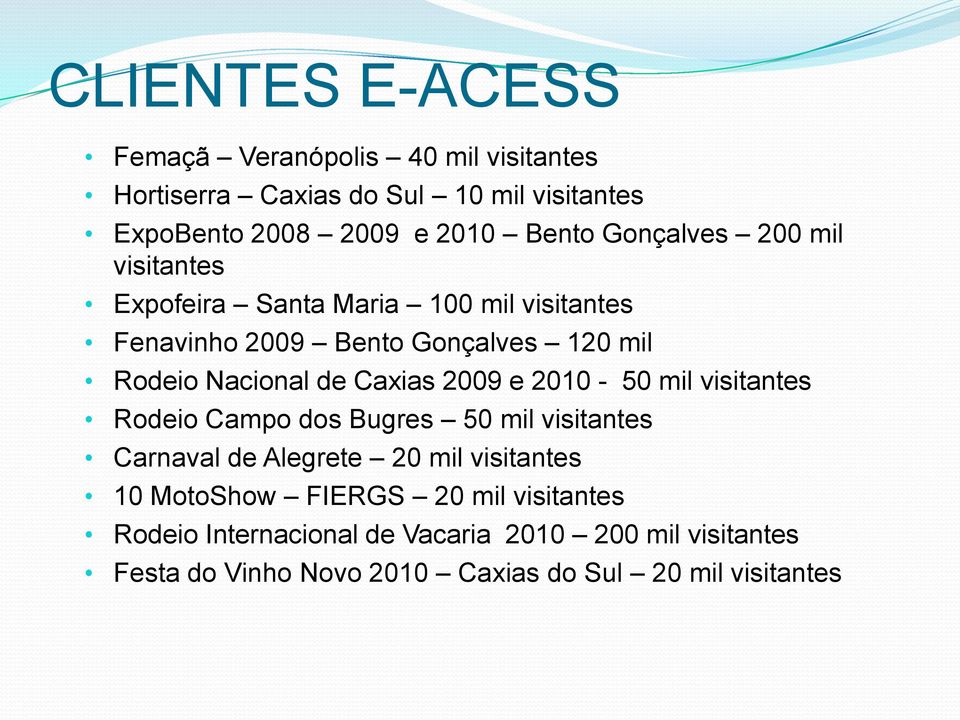 CLIENTES E-ACESS

• Femaçã – Veranópolis – 40 mil visitantes
• Hortiserra – Caxias do Sul – 10 mil visitantes
• ExpoBento 2008 – 2009 e 2010 – Bento Gonçalves – 200 mil visitantes
• Expofeira – Santa Maria – 100 mil visitantes
• Fenavinho 2009 – Bento Gonçalves – 120 mil
• Rodeio Nacional de Caxias 2009 e 2010 - 50 mil visitantes
• Rodeio Campo dos Bugres – 50 mil visitantes
• Carnaval de Alegrete – 20 mil visitantes
• 10 MotoShow – FIERGS – 20 mil visitantes
• Rodeio Internacional de Vacaria 2010 – 200 mil visitantes
• Festa do Vinho Novo 2010 – Caxias do Sul – 20 mil visitantes